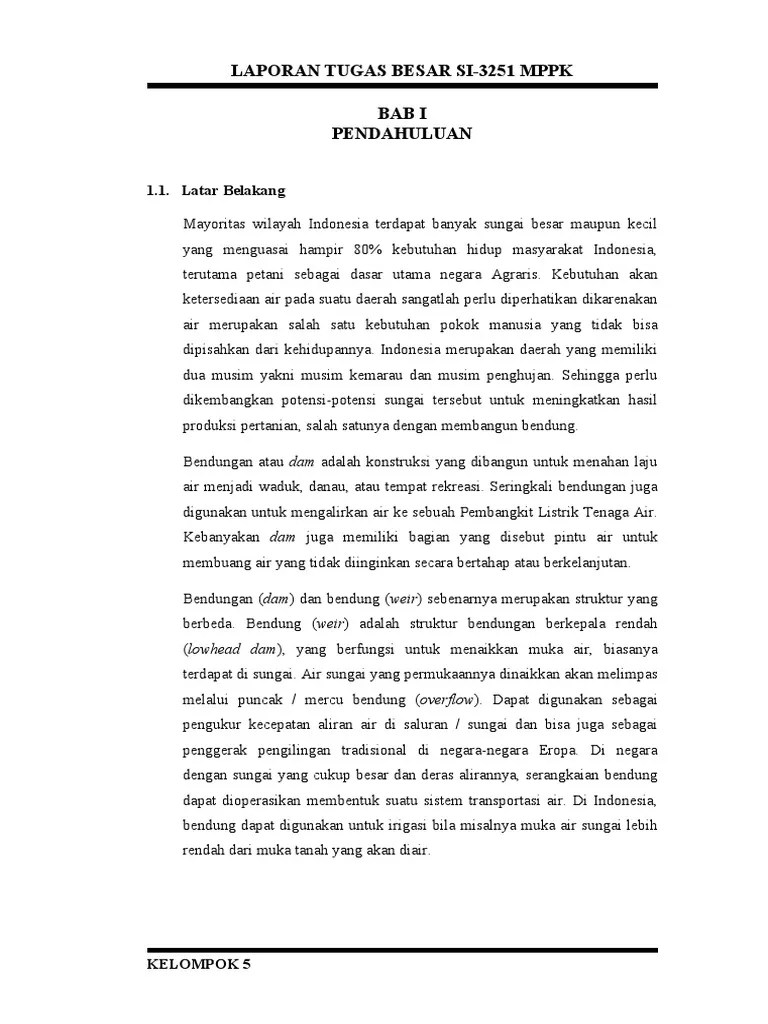 LAPORAN TUGAS BESAR SI-3251 MPPK

BAB I
PENDAHULUAN

1.1. Latar Belakang

Mayoritas wilayah Indonesia terdapat banyak sungai besar maupun kecil yang menguasai hampir 80% kebutuhan hidup masyarakat Indonesia, terutama petani sebagai dasar utama negara Agraris. Kebutuhan akan ketersediaan air pada suatu daerah sangatlah perlu diperhatikan dikarenakan air merupakan salah satu kebutuhan pokok manusia yang tidak bisa dipisahkan dari kehidupannya. Indonesia merupakan daerah yang memiliki dua musim yakni musim kemarau dan musim penghujan. Sehingga perlu dikembangkan potensi-potensi sungai tersebut untuk meningkatkan hasil produksi pertanian, salah satunya dengan membangun bendung.

Bendungan atau dam adalah konstruksi yang dibangun untuk menahan laju air menjadi waduk, danau, atau tempat rekreasi. Seringkali bendungan juga digunakan untuk mengalirkan air ke sebuah Pembangkit Listrik Tenaga Air. Kebanyakan dam juga memiliki bagian yang disebut pintu air untuk membuang air yang tidak diinginkan secara bertahap atau berkelanjutan.

Bendungan (dam) dan bendung (weir) sebenarnya merupakan struktur yang berbeda. Bendung (weir) adalah struktur bendungan berkepala rendah (lowhead dam), yang berfungsi untuk menaikkan muka air, biasanya terdapat di sungai. Air sungai yang permukaannya dinaikkan akan melimpas melalui puncak / mercu bendung (overflow). Dapat digunakan sebagai pengukur kecepatan aliran air di saluran / sungai dan bisa juga sebagai penggerak pengilingan tradisional di negara-negara Eropa. Di negara dengan sungai yang cukup besar dan deras alirannya, serangkaian bendung dapat dioperasikan membentuk suatu sistem transportasi air. Di Indonesia, bendung dapat digunakan untuk irigasi bila misalnya muka air sungai lebih rendah dari muka tanah yang akan diair.

KELOMPOK 5